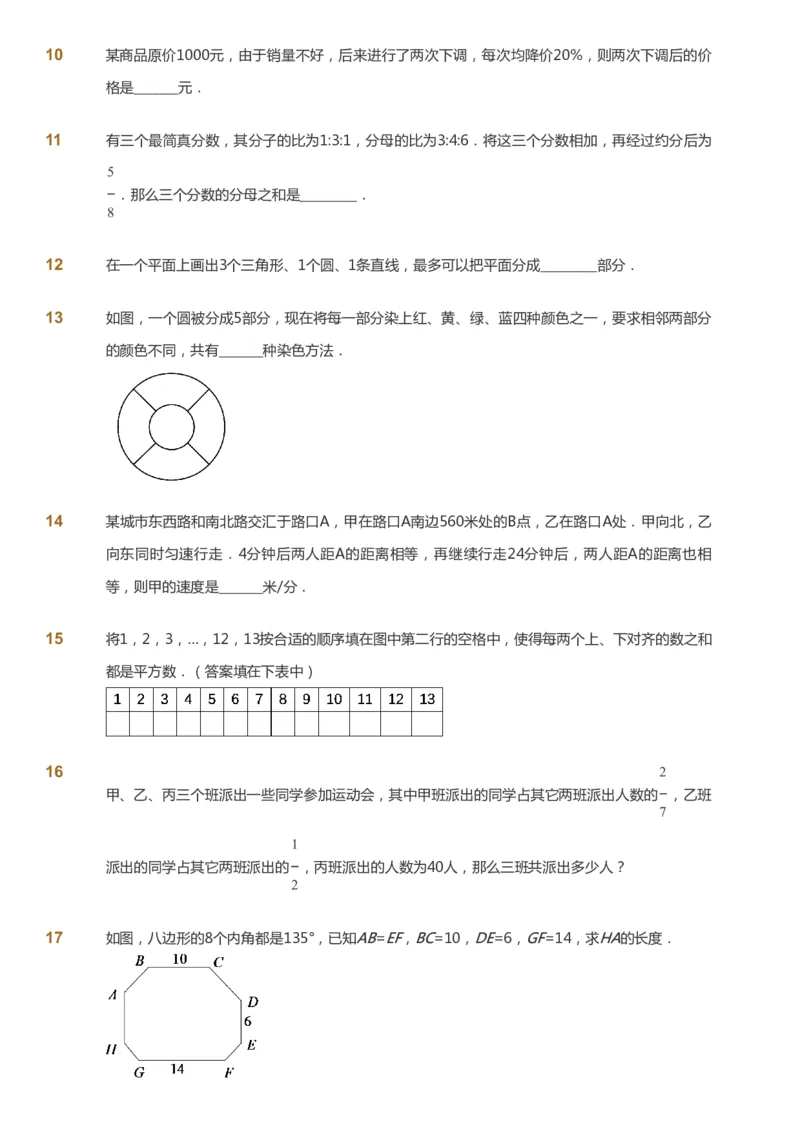 10 某商品原价1000元，由于销量不好，后来进行了两次下调，每次均降价20%，则两次下调后的价格是______元．

11 有三个最简真分数，其分子的比为1:3:1，分母的比为3:4:6．将这三个分数相加，再经过约分后为$\frac{5}{8}$．那么三个分数的分母之和是________．

12 在一个平面上画出3个三角形、1个圆、1条直线，最多可以把平面分成________部分．

13 如图，一个圆被分成5部分，现在将每一部分染上红、黄、绿、蓝四种颜色之一，要求相邻两部分的颜色不同，共有______种染色方法．

14 某城市东西路和南北路交汇于路口A，甲在路口A南边560米处的B点，乙在路口A处．甲向北，乙向东同时匀速行走．4分钟后两人距A的距离相等，再继续行走24分钟后，两人距A的距离也相等，则甲的速度是______米/分．

15 将1，2，3，...，12，13按合适的顺序填在图中第二行的空格中，使得每两个上、下对齐的数之和都是平方数．（答案填在下表中）

| 1 | 2 | 3 | 4 | 5 | 6 | 7 | 8 | 9 | 10 | 11 | 12 | 13 |
|---|---|---|---|---|---|---|---|---|---|---|---|---|
|   |   |   |   |   |   |   |   |   |   |   |   |   |

16 甲、乙、丙三个班派出一些同学参加运动会，其中甲班派出的同学占其它两班派出人数的$\frac{2}{7}$，乙班派出的同学占其它两班派出的$\frac{1}{2}$，丙班派出的人数为40人，那么三班共派出多少人？

17 如图，八边形的8个内角都是135°，已知$AB=EF$，$BC=10$，$DE=6$，$GF=14$，求$HA$的长度．

B 10 C
A D
6
H E
G 14 F